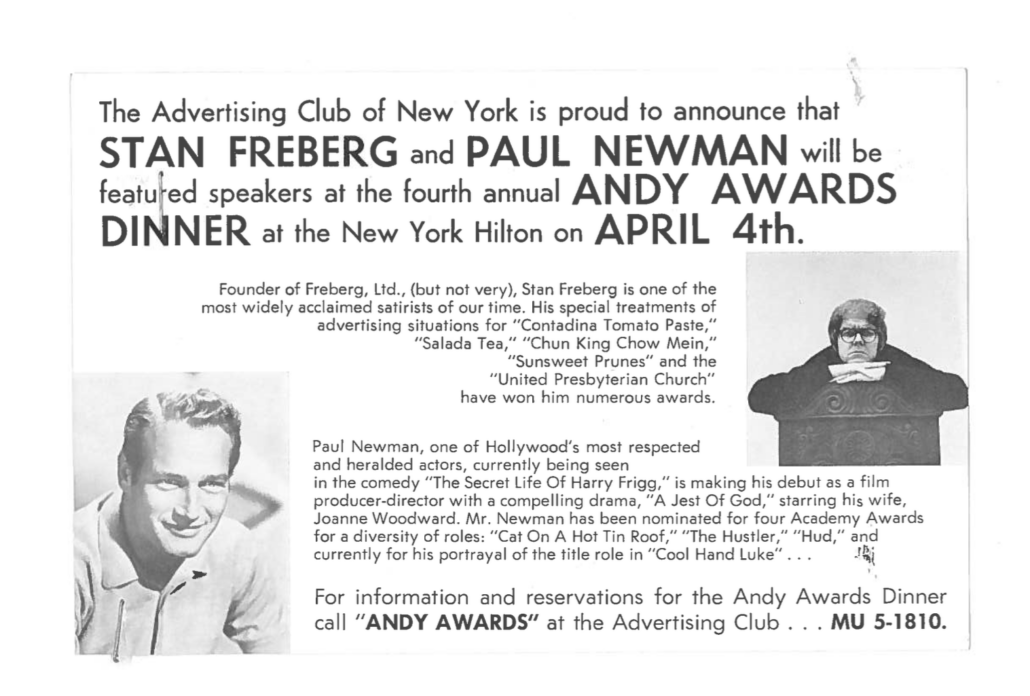 The Advertising Club of New York is proud to announce that STAN FREBERG and PAUL NEWMAN will be featured speakers at the fourth annual ANDY AWARDS DINNER at the New York Hilton on APRIL 4th.

Founder of Freberg, Ltd., (but not very), Stan Freberg is one of the most widely acclaimed satirists of our time. His special treatments of advertising situations for "Contadina Tomato Paste," "Salada Tea," "Chun King Chow Mein," "Sunsweet Prunes" and the "United Presbyterian Church" have won him numerous awards.

Paul Newman, one of Hollywood's most respected and heralded actors, currently being seen in the comedy "The Secret Life Of Harry Frigg," is making his debut as a film producer-director with a compelling drama, "A Jest Of God," starring his wife, Joanne Woodward. Mr. Newman has been nominated for four Academy Awards for a diversity of roles: "Cat On A Hot Tin Roof," "The Hustler," "Hud," and currently for his portrayal of the title role in "Cool Hand Luke" . . .

For information and reservations for the Andy Awards Dinner call "ANDY AWARDS" at the Advertising Club . . . MU 5-1810.